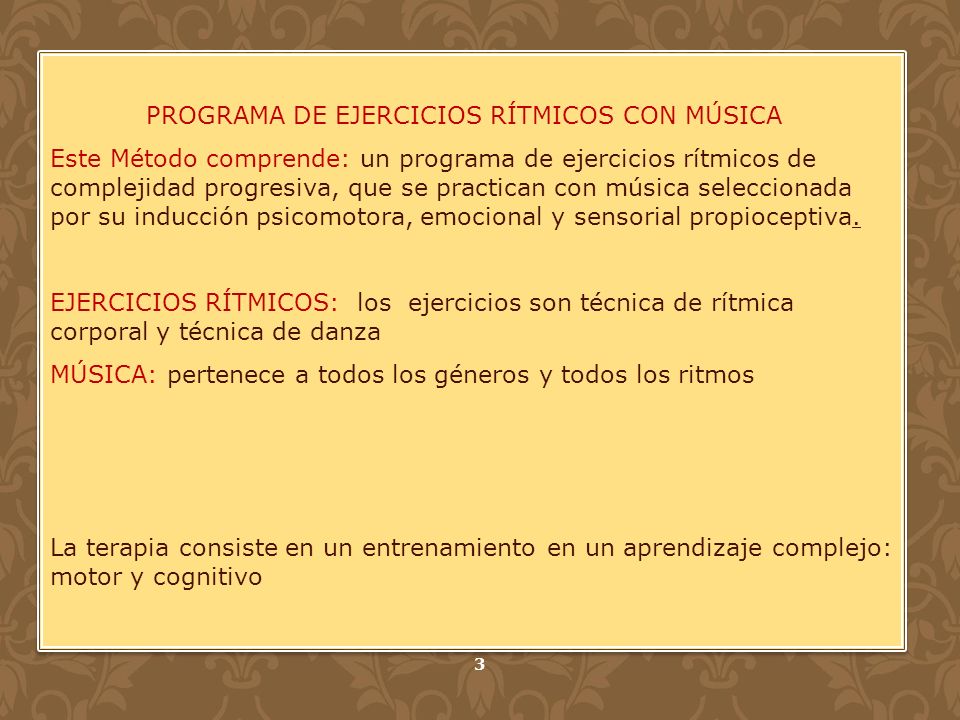 PROGRAMA DE EJERCICIOS RÍTMICOS CON MÚSICA

Este Método comprende: un programa de ejercicios rítmicos de complejidad progresiva, que se practican con música seleccionada por su inducción psicomotora, emocional y sensorial propioceptiva.

EJERCICIOS RÍTMICOS: los ejercicios son técnica de rítmica corporal y técnica de danza

MÚSICA: pertenece a todos los géneros y todos los ritmos

La terapia consiste en un entrenamiento en un aprendizaje complejo: motor y cognitivo

3